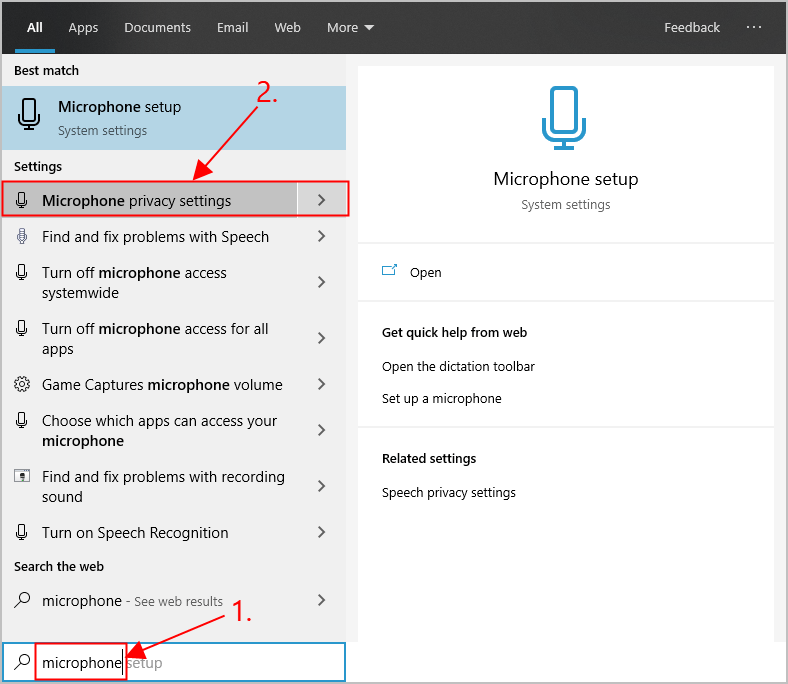 All Apps Documents Email Web More Feedback ···

Best match

Microphone setup
System settings

2.

Settings

Microphone privacy settings

Find and fix problems with Speech

Turn off microphone access systemwide

Turn off microphone access for all apps

Game Captures microphone volume

Choose which apps can access your microphone

Find and fix problems with recording sound

Turn on Speech Recognition

Search the web

microphone - See web results

1.

microphone setup

Microphone setup
System settings

Open

Get quick help from web

Open the dictation toolbar

Set up a microphone

Related settings

Speech privacy settings